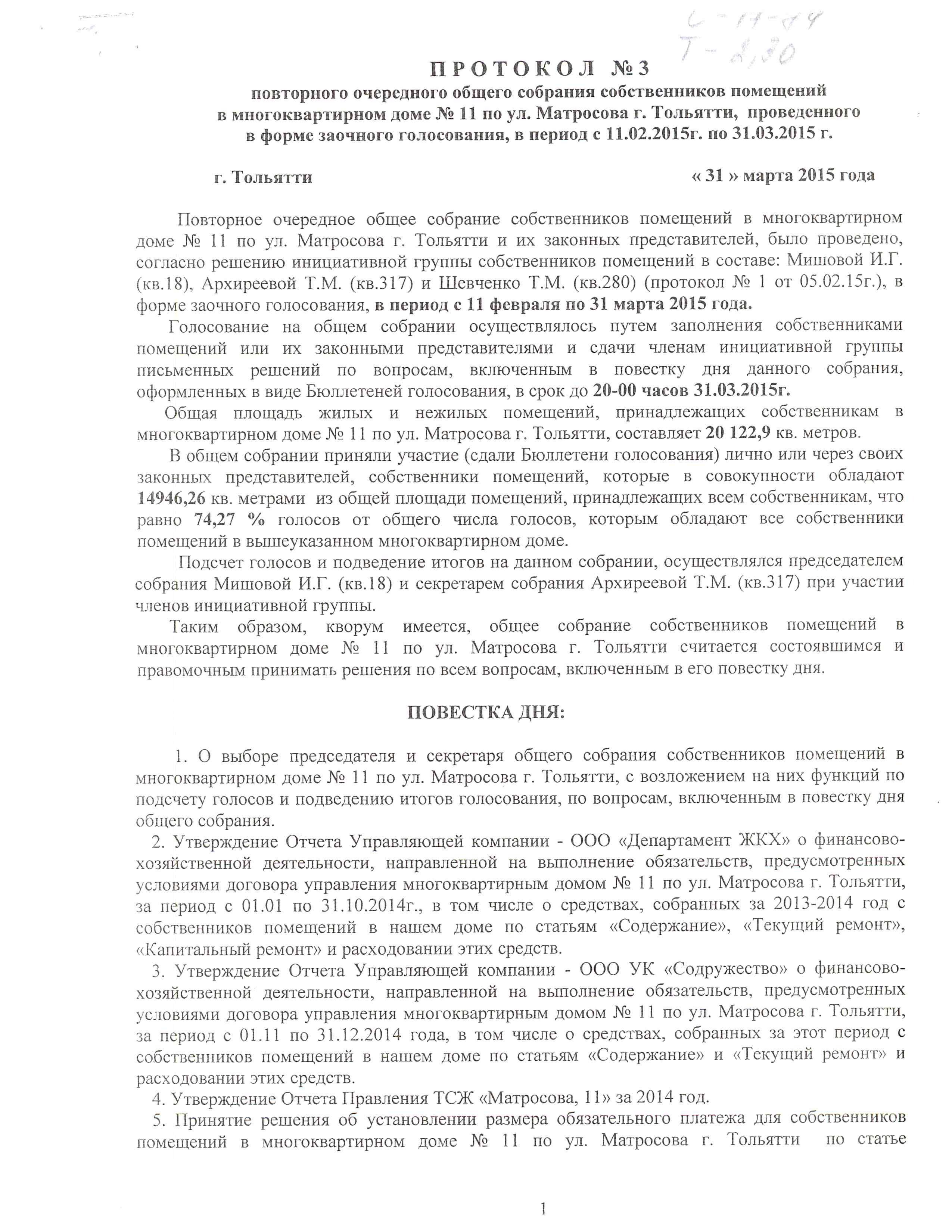 С-11-84
Т-2,30

ПРОТОКОЛ №3
повторного очередного общего собрания собственников помещений в многоквартирном доме № 11 по ул. Матросова г. Тольятти, проведенного в форме заочного голосования, в период с 11.02.2015г. по 31.03.2015 г.

г. Тольятти « 31 » марта 2015 года

Повторное очередное общее собрание собственников помещений в многоквартирном доме № 11 по ул. Матросова г. Тольятти и их законных представителей, было проведено, согласно решению инициативной группы собственников помещений в составе: Мишовой И.Г. (кв.18), Архиреевой Т.М. (кв.317) и Шевченко Т.М. (кв.280) (протокол № 1 от 05.02.15г.), в форме заочного голосования, в период с 11 февраля по 31 марта 2015 года.

Голосование на общем собрании осуществлялось путем заполнения собственниками помещений или их законными представителями и сдачи членам инициативной группы письменных решений по вопросам, включенным в повестку дня данного собрания, оформленных в виде Бюллетеней голосования, в срок до 20-00 часов 31.03.2015г.

Общая площадь жилых и нежилых помещений, принадлежащих собственникам в многоквартирном доме № 11 по ул. Матросова г. Тольятти, составляет 20 122,9 кв. метров.

В общем собрании приняли участие (сдали Бюллетени голосования) лично или через своих законных представителей, собственники помещений, которые в совокупности обладают 14946,26 кв. метрами из общей площади помещений, принадлежащих всем собственникам, что равно 74,27 % голосов от общего числа голосов, которым обладают все собственники помещений в вышеуказанном многоквартирном доме.

Подсчет голосов и подведение итогов на данном собрании, осуществлялся председателем собрания Мишовой И.Г. (кв.18) и секретарем собрания Архиреевой Т.М. (кв.317) при участии членов инициативной группы.

Таким образом, кворум имеется, общее собрание собственников помещений в многоквартирном доме № 11 по ул. Матросова г. Тольятти считается состоявшимся и правомочным принимать решения по всем вопросам, включенным в его повестку дня.

ПОВЕСТКА ДНЯ:

1. О выборе председателя и секретаря общего собрания собственников помещений в многоквартирном доме № 11 по ул. Матросова г. Тольятти, с возложением на них функций по подсчету голосов и подведению итогов голосования, по вопросам, включенным в повестку дня общего собрания.
2. Утверждение Отчета Управляющей компании - ООО «Департамент ЖКХ» о финансово-хозяйственной деятельности, направленной на выполнение обязательств, предусмотренных условиями договора управления многоквартирным домом № 11 по ул. Матросова г. Тольятти, за период с 01.01 по 31.10.2014г., в том числе о средствах, собранных за 2013-2014 год с собственников помещений в нашем доме по статьям «Содержание», «Текущий ремонт», «Капитальный ремонт» и расходовании этих средств.
3. Утверждение Отчета Управляющей компании - ООО УК «Содружество» о финансово-хозяйственной деятельности, направленной на выполнение обязательств, предусмотренных условиями договора управления многоквартирным домом № 11 по ул. Матросова г. Тольятти, за период с 01.11 по 31.12.2014 года, в том числе о средствах, собранных за этот период с собственников помещений в нашем доме по статьям «Содержание» и «Текущий ремонт» и расходовании этих средств.
4. Утверждение Отчета Правления ТСЖ «Матросова, 11» за 2014 год.
5. Принятие решения об установлении размера обязательного платежа для собственников помещений в многоквартирном доме № 11 по ул. Матросова г. Тольятти по статье

1